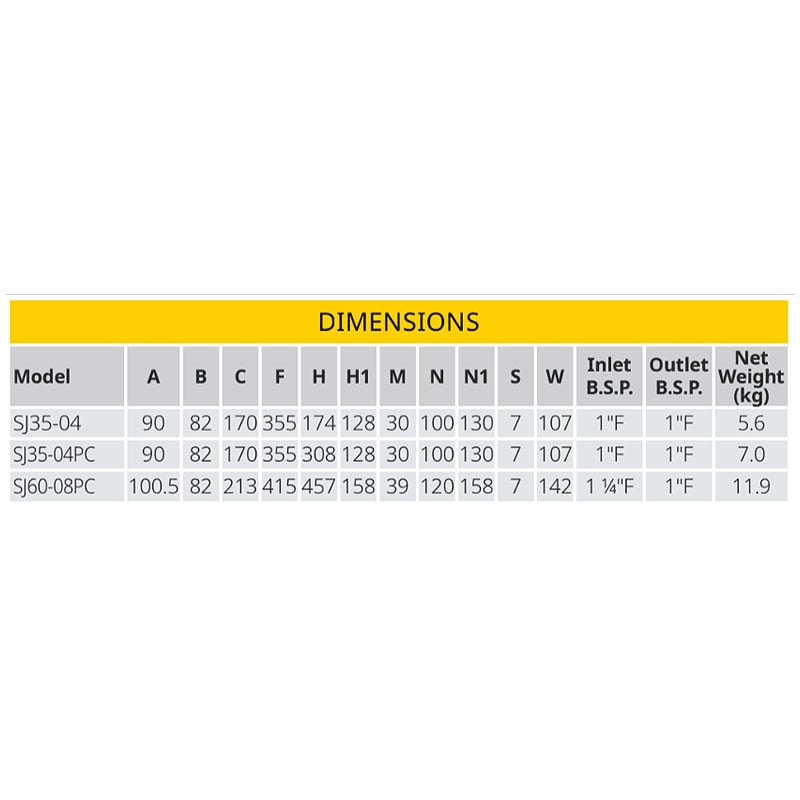 DIMENSIONS

| Model | A | B | C | F | H | H1 | M | N | N1 | S | W | Inlet B.S.P. | Outlet B.S.P. | Net Weight (kg) |
|---|---|---|---|---|---|---|---|---|---|---|---|---|---|---|
| SJ35-04 | 90 | 82 | 170 | 355 | 174 | 128 | 30 | 100 | 130 | 7 | 107 | 1"F | 1"F | 5.6 |
| SJ35-04PC | 90 | 82 | 170 | 355 | 308 | 128 | 30 | 100 | 130 | 7 | 107 | 1"F | 1"F | 7.0 |
| SJ60-08PC | 100.5 | 82 | 213 | 415 | 457 | 158 | 39 | 120 | 158 | 7 | 142 | 1 ¼"F | 1"F | 11.9 |